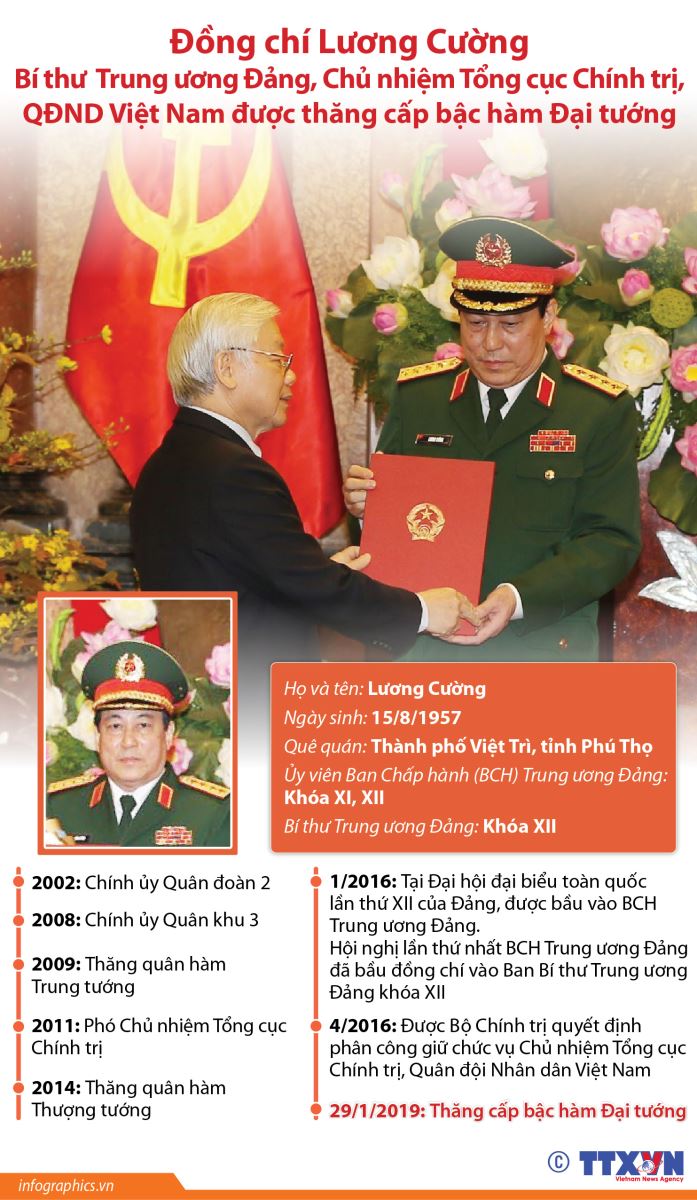 Đồng chí Lương Cường
Bí thư Trung ương Đảng, Chủ nhiệm Tổng cục Chính trị, QĐND Việt Nam được thăng cấp bậc hàm Đại tướng

Họ và tên: Lương Cường
Ngày sinh: 15/8/1957
Quê quán: Thành phố Việt Trì, tỉnh Phú Thọ
Ủy viên Ban Chấp hành (BCH) Trung ương Đảng: Khóa XI, XII
Bí thư Trung ương Đảng: Khóa XII

2002: Chính ủy Quân đoàn 2

2008: Chính ủy Quân khu 3

2009: Thăng quân hàm Trung tướng

2011: Phó Chủ nhiệm Tổng cục Chính trị

2014: Thăng quân hàm Thượng tướng

1/2016: Tại Đại hội đại biểu toàn quốc lần thứ XII của Đảng, được bầu vào BCH Trung ương Đảng.
Hội nghị lần thứ nhất BCH Trung ương Đảng đã bầu đồng chí vào Ban Bí thư Trung ương Đảng khóa XII

4/2016: Được Bộ Chính trị quyết định phân công giữ chức vụ Chủ nhiệm Tổng cục Chính trị, Quân đội Nhân dân Việt Nam

29/1/2019: Thăng cấp bậc hàm Đại tướng

infographics.vn
© TTXVN Vietnam News Agency